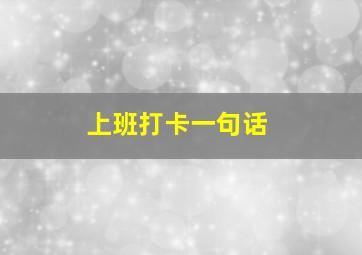 上班打卡一句话